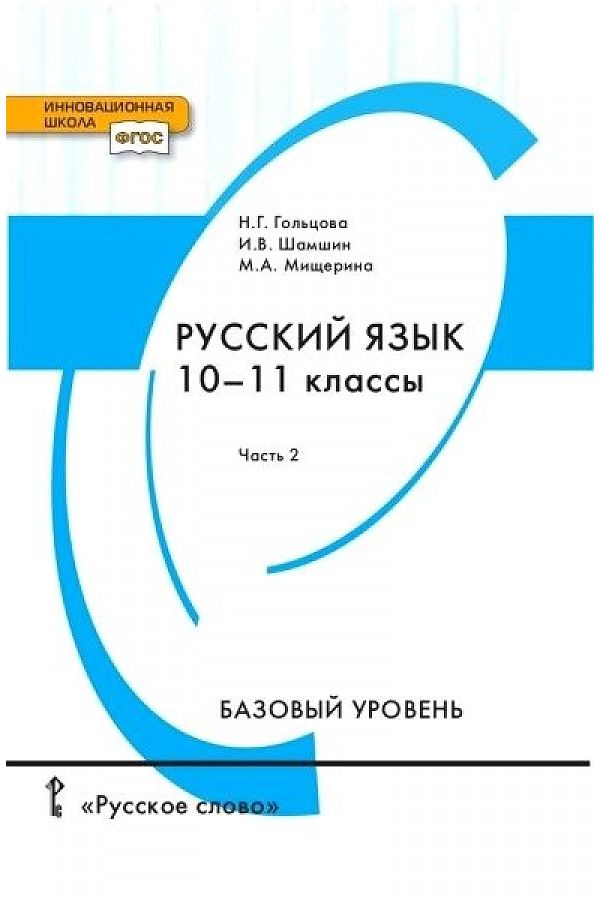 ИННОВАЦИОННАЯ ШКОЛА
ФГОС

Н.Г. Гольцова
И.В. Шамшин
М.А. Мищерина

РУССКИЙ ЯЗЫК
10–11 классы

Часть 2

БАЗОВЫЙ УРОВЕНЬ

«Русское слово»